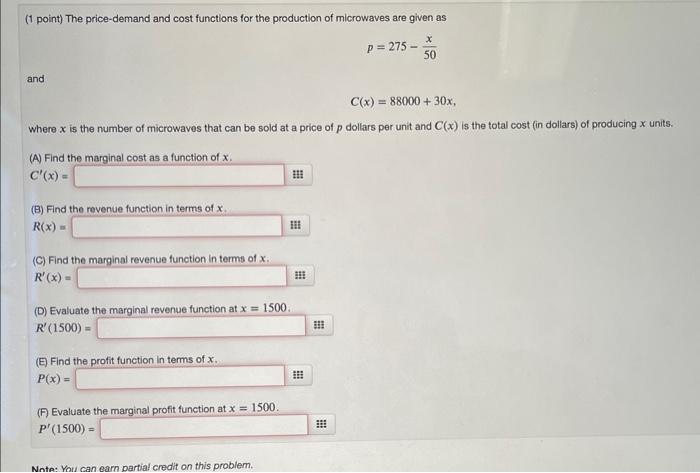 (1 point) The price-demand and cost functions for the production of microwaves are given as

$p = 275 - \frac{x}{50}$

and

$C(x) = 88000 + 30x,$

where $x$ is the number of microwaves that can be sold at a price of $p$ dollars per unit and $C(x)$ is the total cost (in dollars) of producing $x$ units.

(A) Find the marginal cost as a function of $x$.
$C'(x) =$

(B) Find the revenue function in terms of $x$.
$R(x) =$

(C) Find the marginal revenue function in terms of $x$.
$R'(x) =$

(D) Evaluate the marginal revenue function at $x = 1500$.
$R'(1500) =$

(E) Find the profit function in terms of $x$.
$P(x) =$

(F) Evaluate the marginal profit function at $x = 1500$.
$P'(1500) =$

Note: You can earn partial credit on this problem.